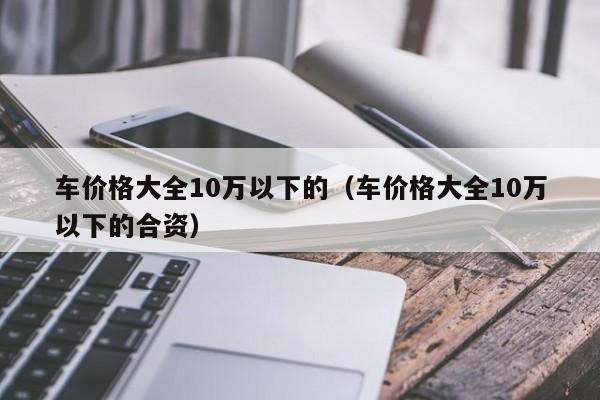 车价格大全10万以下的（车价格大全10万以下的合资）